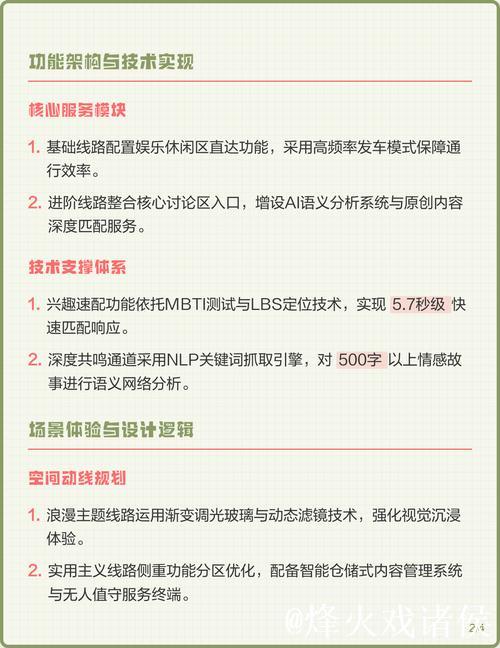 功能架构与技术实现

核心服务模块

1. 基础线路配置娱乐休闲区直达功能，采用高频率发车模式保障通行效率。

2. 进阶线路整合核心讨论区入口，增设AI语义分析系统与原创内容深度匹配服务。

技术支撑体系

1. 兴趣速配功能依托MBTI测试与LBS定位技术，实现 5.7秒级 快速匹配响应。

2. 深度共鸣通道采用NLP关键词抓取引擎，对 500字 以上情感故事进行语义网络分析。

场景体验与设计逻辑

空间动线规划

1. 浪漫主题线路运用渐变调光玻璃与动态滤镜技术，强化视觉沉浸体验。

2. 实用主义线路侧重功能分区优化，配备智能仓储式内容管理系统与无人值守服务终端。

@烽火戏诸侯

2/4